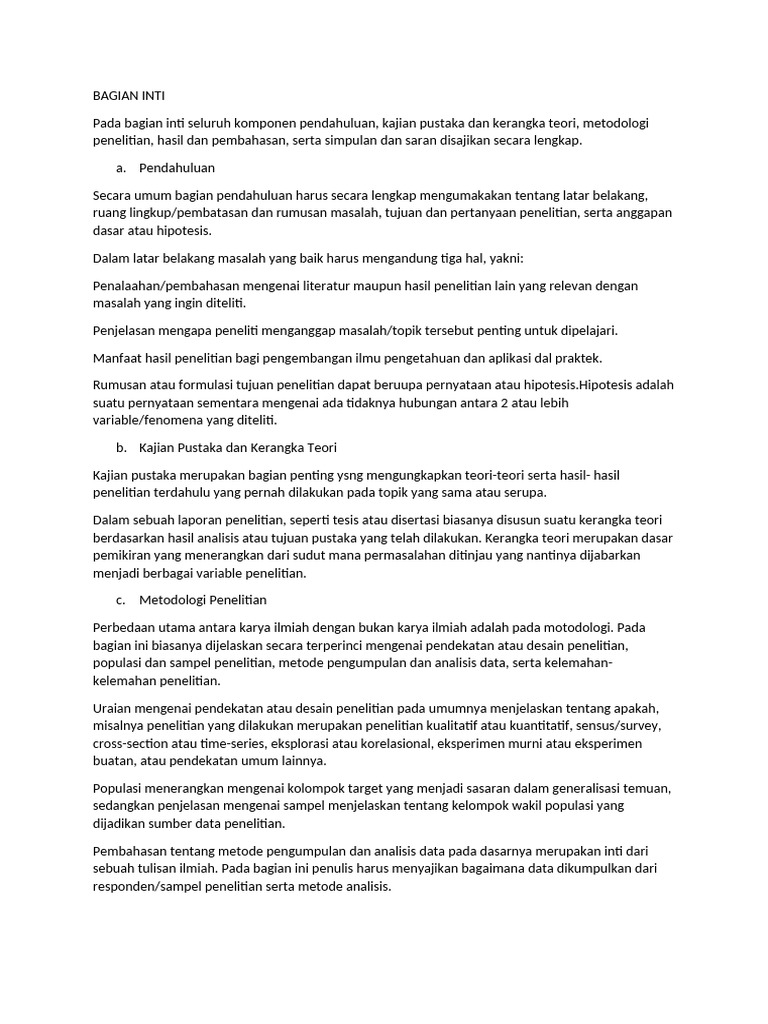 BAGIAN INTI

Pada bagian inti seluruh komponen pendahuluan, kajian pustaka dan kerangka teori, metodologi penelitian, hasil dan pembahasan, serta simpulan dan saran disajikan secara lengkap.

a. Pendahuluan

Secara umum bagian pendahuluan harus secara lengkap mengumakakan tentang latar belakang, ruang lingkup/pembatasan dan rumusan masalah, tujuan dan pertanyaan penelitian, serta anggapan dasar atau hipotesis.

Dalam latar belakang masalah yang baik harus mengandung tiga hal, yakni:

Penalaahan/pembahasan mengenai literatur maupun hasil penelitian lain yang relevan dengan masalah yang ingin diteliti.

Penjelasan mengapa peneliti menganggap masalah/topik tersebut penting untuk dipelajari.

Manfaat hasil penelitian bagi pengembangan ilmu pengetahuan dan aplikasi dal praktek.

Rumusan atau formulasi tujuan penelitian dapat beruupa pernyataan atau hipotesis.Hipotesis adalah suatu pernyataan sementara mengenai ada tidaknya hubungan antara 2 atau lebih variable/fenomena yang diteliti.

b. Kajian Pustaka dan Kerangka Teori

Kajian pustaka merupakan bagian penting ysng mengungkapkan teori-teori serta hasil- hasil penelitian terdahulu yang pernah dilakukan pada topik yang sama atau serupa.

Dalam sebuah laporan penelitian, seperti tesis atau disertasi biasanya disusun suatu kerangka teori berdasarkan hasil analisis atau tujuan pustaka yang telah dilakukan. Kerangka teori merupakan dasar pemikiran yang menerangkan dari sudut mana permasalahan ditinjau yang nantinya dijabarkan menjadi berbagai variable penelitian.

c. Metodologi Penelitian

Perbedaan utama antara karya ilmiah dengan bukan karya ilmiah adalah pada motodologi. Pada bagian ini biasanya dijelaskan secara terperinci mengenai pendekatan atau desain penelitian, populasi dan sampel penelitian, metode pengumpulan dan analisis data, serta kelemahan-kelemahan penelitian.

Uraian mengenai pendekatan atau desain penelitian pada umumnya menjelaskan tentang apakah, misalnya penelitian yang dilakukan merupakan penelitian kualitatif atau kuantitatif, sensus/survey, cross-section atau time-series, eksplorasi atau korelasional, eksperimen murni atau eksperimen buatan, atau pendekatan umum lainnya.

Populasi menerangkan mengenai kolompok target yang menjadi sasaran dalam generalisasi temuan, sedangkan penjelasan mengenai sampel menjelaskan tentang kelompok wakil populasi yang dijadikan sumber data penelitian.

Pembahasan tentang metode pengumpulan dan analisis data pada dasarnya merupakan inti dari sebuah tulisan ilmiah. Pada bagian ini penulis harus menyajikan bagaimana data dikumpulkan dari responden/sampel penelitian serta metode analisis.